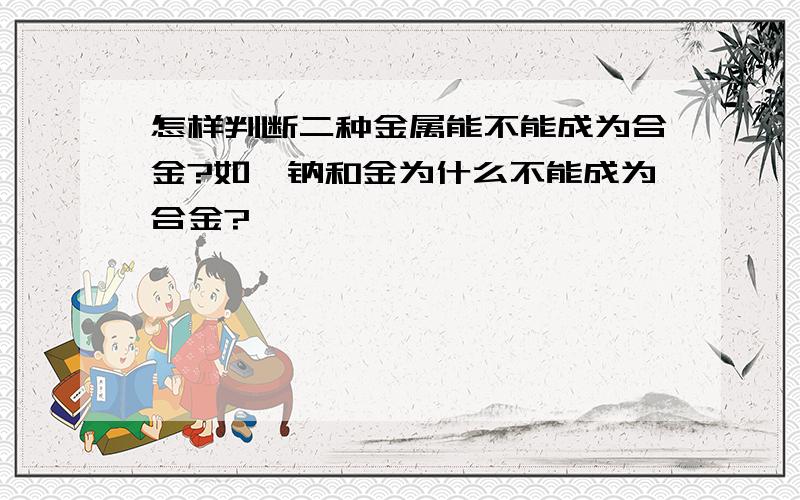 怎样判断二种金属能不能成为合金?如,钠和金为什么不能成为合金?